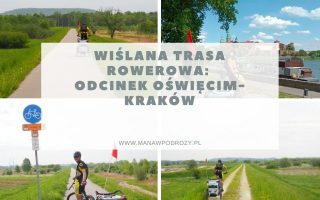 WIŚLANA TRASA ROWEROWA: ODCINEK OŚWIĘCIM-KRAKÓW

WWW.MANAWPODROZY.PL